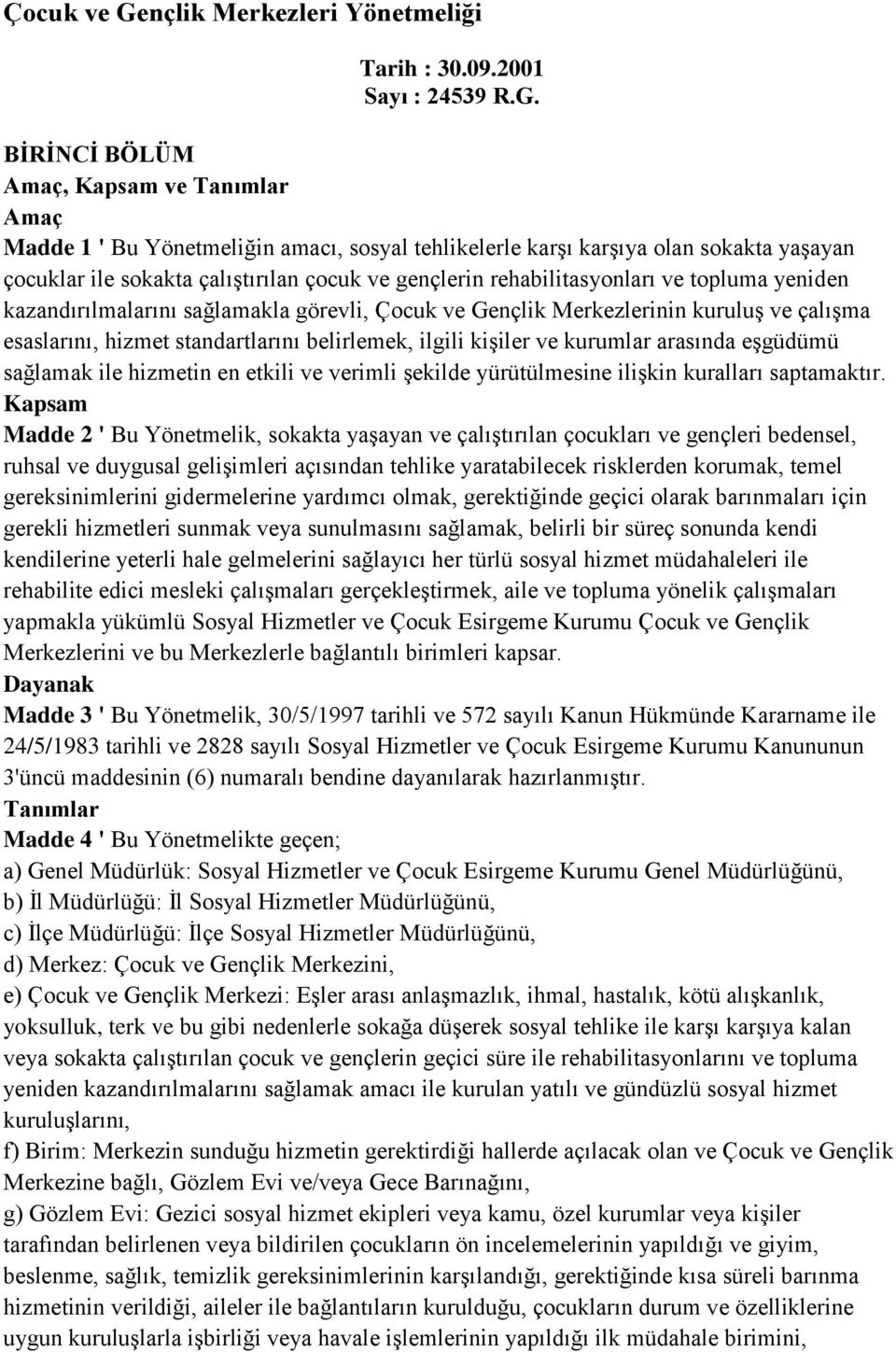 Çocuk ve Gençlik Merkezleri Yönetmeliği

Tarih : 30.09.2001
Sayı : 24539 R.G.

BİRİNCİ BÖLÜM
Amaç, Kapsam ve Tanımlar
Amaç
Madde 1 ' Bu Yönetmeliğin amacı, sosyal tehlikelerle karşı karşıya olan sokakta yaşayan çocuklar ile sokakta çalıştırılan çocuk ve gençlerin rehabilitasyonları ve topluma yeniden kazandırılmalarını sağlamakla görevli, Çocuk ve Gençlik Merkezlerinin kuruluş ve çalışma esaslarını, hizmet standartlarını belirlemek, ilgili kişiler ve kurumlar arasında eşgüdümü sağlamak ile hizmetin en etkili ve verimli şekilde yürütülmesine ilişkin kuralları saptamaktır.
Kapsam
Madde 2 ' Bu Yönetmelik, sokakta yaşayan ve çalıştırılan çocukları ve gençleri bedensel, ruhsal ve duygusal gelişimleri açısından tehlike yaratabilecek risklerden korumak, temel gereksinimlerini gidermelerine yardımcı olmak, gerektiğinde geçici olarak barınmaları için gerekli hizmetleri sunmak veya sunulmasını sağlamak, belirli bir süreç sonunda kendi kendilerine yeterli hale gelmelerini sağlayıcı her türlü sosyal hizmet müdahaleleri ile rehabilite edici mesleki çalışmaları gerçekleştirmek, aile ve topluma yönelik çalışmaları yapmakla yükümlü Sosyal Hizmetler ve Çocuk Esirgeme Kurumu Çocuk ve Gençlik Merkezlerini ve bu Merkezlerle bağlantılı birimleri kapsar.
Dayanak
Madde 3 ' Bu Yönetmelik, 30/5/1997 tarihli ve 572 sayılı Kanun Hükmünde Kararname ile 24/5/1983 tarihli ve 2828 sayılı Sosyal Hizmetler ve Çocuk Esirgeme Kurumu Kanununun 3'üncü maddesinin (6) numaralı bendine dayanılarak hazırlanmıştır.
Tanımlar
Madde 4 ' Bu Yönetmelikte geçen;
a) Genel Müdürlük: Sosyal Hizmetler ve Çocuk Esirgeme Kurumu Genel Müdürlüğünü,
b) İl Müdürlüğü: İl Sosyal Hizmetler Müdürlüğünü,
c) İlçe Müdürlüğü: İlçe Sosyal Hizmetler Müdürlüğünü,
d) Merkez: Çocuk ve Gençlik Merkezini,
e) Çocuk ve Gençlik Merkezi: Eşler arası anlaşmazlık, ihmal, hastalık, kötü alışkanlık, yoksulluk, terk ve bu gibi nedenlerle sokağa düşerek sosyal tehlike ile karşı karşıya kalan veya sokakta çalıştırılan çocuk ve gençlerin geçici süre ile rehabilitasyonlarını ve topluma yeniden kazandırılmalarını sağlamak amacı ile kurulan yatılı ve gündüzlü sosyal hizmet kuruluşlarını,
f) Birim: Merkezin sunduğu hizmetin gerektirdiği hallerde açılacak olan ve Çocuk ve Gençlik Merkezine bağlı, Gözlem Evi ve/veya Gece Barınağını,
g) Gözlem Evi: Gezici sosyal hizmet ekipleri veya kamu, özel kurumlar veya kişiler tarafından belirlenen veya bildirilen çocukların ön incelemelerinin yapıldığı ve giyim, beslenme, sağlık, temizlik gereksinimlerinin karşılandığı, gerektiğinde kısa süreli barınma hizmetinin verildiği, aileler ile bağlantıların kurulduğu, çocukların durum ve özelliklerine uygun kuruluşlarla işbirliği veya havale işlemlerinin yapıldığı ilk müdahale birimini,